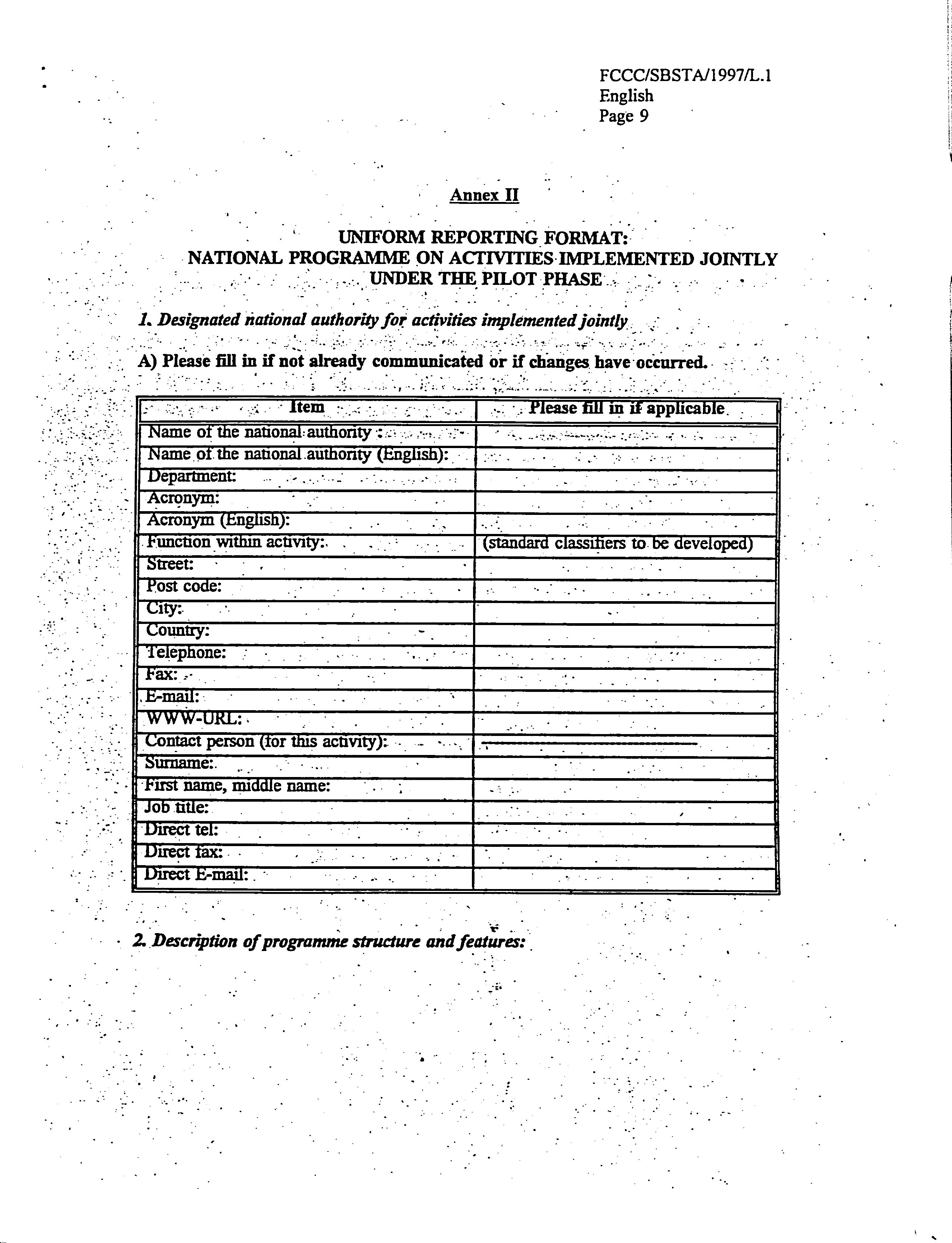 FCCC/SBSTA/1997/L.1
English
Page 9

Annex II

UNIFORM REPORTING FORMAT:
NATIONAL PROGRAMME ON ACTIVITIES IMPLEMENTED JOINTLY
UNDER THE PILOT PHASE

1. Designated national authority for activities implemented jointly

A) Please fill in if not already communicated or if changes have occurred.

| Item | Please fill in if applicable |
|---|---|
| Name of the national authority : | |
| Name of the national authority (English): | |
| Department: | |
| Acronym: | |
| Acronym (English): | |
| Function within activity: | (standard classifiers to be developed) |
| Street: | |
| Post code: | |
| City: | |
| Country: | |
| Telephone: | |
| Fax: | |
| E-mail: | |
| WWW-URL: | |
| Contact person (for this activity): | |
| Surname: | |
| First name, middle name: | |
| Job title: | |
| Direct tel: | |
| Direct fax: | |
| Direct E-mail: | |

2. Description of programme structure and features: